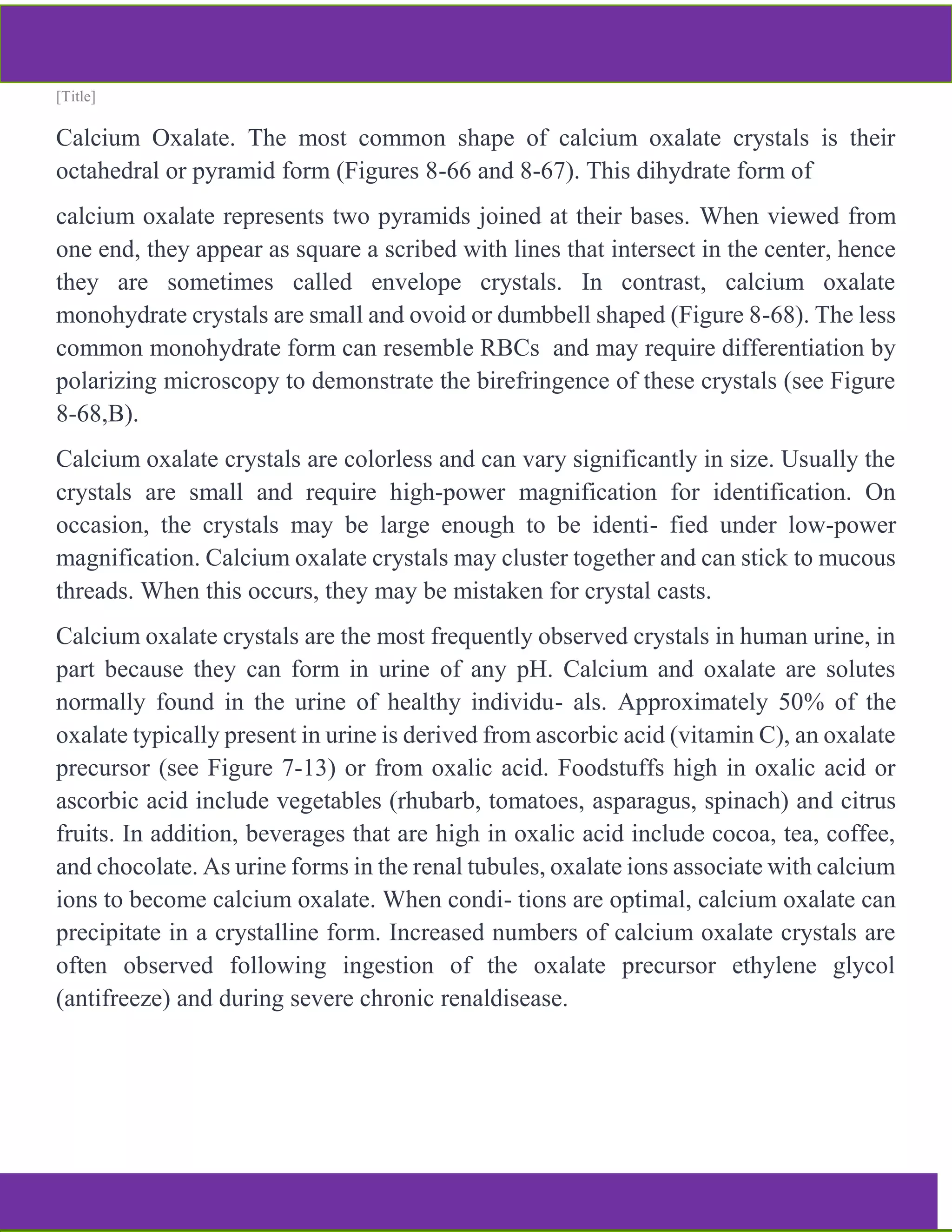 [Title]

Calcium Oxalate. The most common shape of calcium oxalate crystals is their octahedral or pyramid form (Figures 8-66 and 8-67). This dihydrate form of

calcium oxalate represents two pyramids joined at their bases. When viewed from one end, they appear as square a scribed with lines that intersect in the center, hence they are sometimes called envelope crystals. In contrast, calcium oxalate monohydrate crystals are small and ovoid or dumbbell shaped (Figure 8-68). The less common monohydrate form can resemble RBCs and may require differentiation by polarizing microscopy to demonstrate the birefringence of these crystals (see Figure 8-68,B).

Calcium oxalate crystals are colorless and can vary significantly in size. Usually the crystals are small and require high-power magnification for identification. On occasion, the crystals may be large enough to be identi- fied under low-power magnification. Calcium oxalate crystals may cluster together and can stick to mucous threads. When this occurs, they may be mistaken for crystal casts.

Calcium oxalate crystals are the most frequently observed crystals in human urine, in part because they can form in urine of any pH. Calcium and oxalate are solutes normally found in the urine of healthy individu- als. Approximately 50% of the oxalate typically present in urine is derived from ascorbic acid (vitamin C), an oxalate precursor (see Figure 7-13) or from oxalic acid. Foodstuffs high in oxalic acid or ascorbic acid include vegetables (rhubarb, tomatoes, asparagus, spinach) and citrus fruits. In addition, beverages that are high in oxalic acid include cocoa, tea, coffee, and chocolate. As urine forms in the renal tubules, oxalate ions associate with calcium ions to become calcium oxalate. When condi- tions are optimal, calcium oxalate can precipitate in a crystalline form. Increased numbers of calcium oxalate crystals are often observed following ingestion of the oxalate precursor ethylene glycol (antifreeze) and during severe chronic renaldisease.